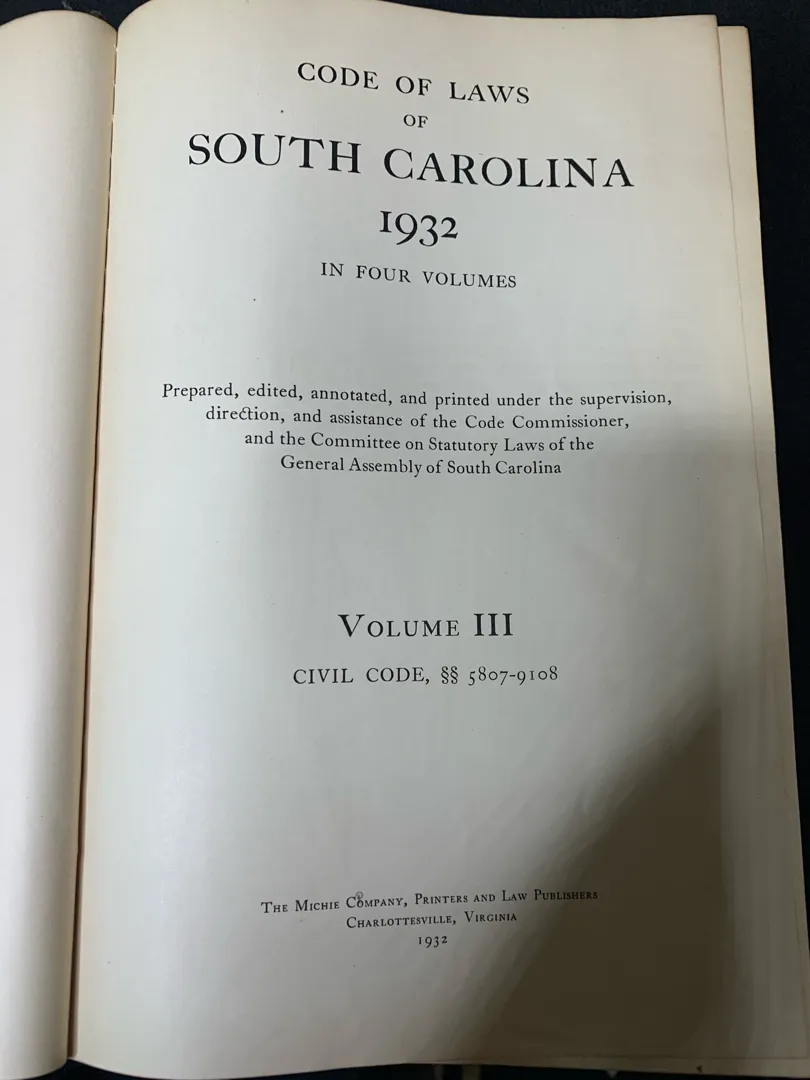 CODE OF LAWS
OF
SOUTH CAROLINA
1932
IN FOUR VOLUMES

Prepared, edited, annotated, and printed under the supervision, direction, and assistance of the Code Commissioner, and the Committee on Statutory Laws of the General Assembly of South Carolina

VOLUME III
CIVIL CODE, §§ 5807-9108

THE MICHIE COMPANY, PRINTERS AND LAW PUBLISHERS
CHARLOTTESVILLE, VIRGINIA
1932